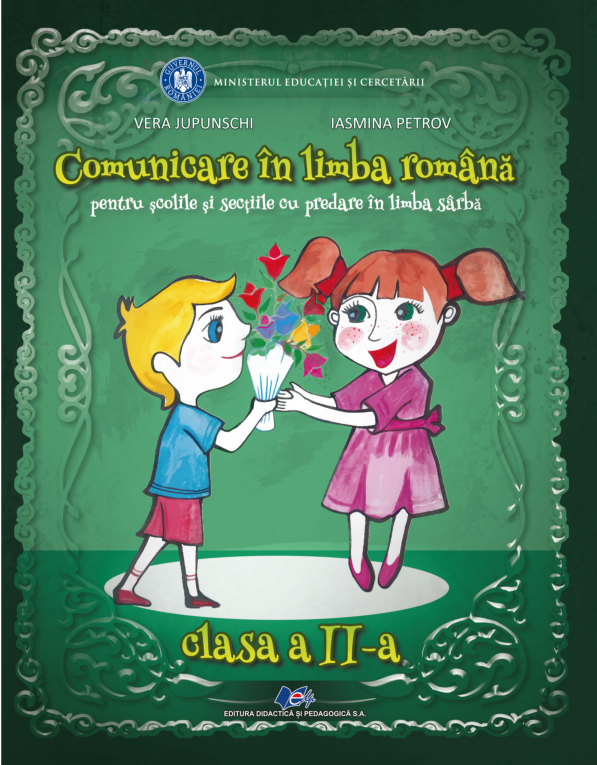 GUVERNUL ROMÂNIEI

MINISTERUL EDUCAȚIEI ȘI CERCETĂRII

VERA JUPUNSCHI

IASMINA PETROV

Comunicare în limba română

pentru școlile și secțiile cu predare în limba sârbă

clasa a II-a

EDITURA DIDACTICĂ ȘI PEDAGOGICĂ S.A.